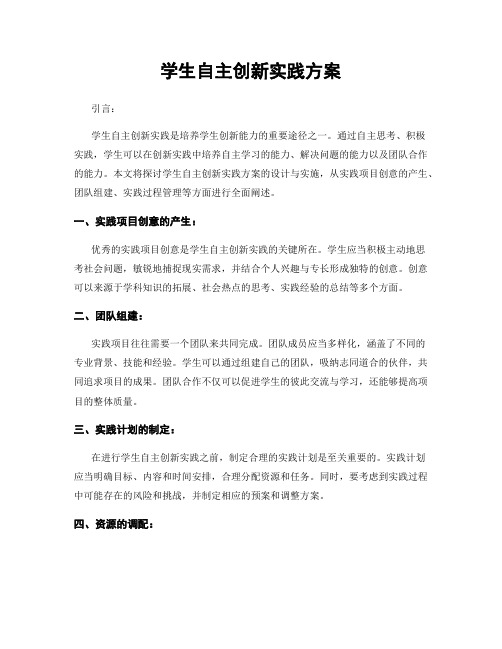 学生自主创新实践方案

引言：

学生自主创新实践是培养学生创新能力的重要途径之一。通过自主思考、积极实践，学生可以在创新实践中培养自主学习的能力、解决问题的能力以及团队合作的能力。本文将探讨学生自主创新实践方案的设计与实施，从实践项目创意的产生、团队组建、实践过程管理等方面进行全面阐述。

一、实践项目创意的产生：

优秀的实践项目创意是学生自主创新实践的关键所在。学生应当积极主动地思考社会问题，敏锐地捕捉现实需求，并结合个人兴趣与专长形成独特的创意。创意可以来源于学科知识的拓展、社会热点的思考、实践经验的总结等多个方面。

二、团队组建：

实践项目往往需要一个团队来共同完成。团队成员应当多样化，涵盖了不同的专业背景、技能和经验。学生可以通过组建自己的团队，吸纳志同道合的伙伴，共同追求项目的成果。团队合作不仅可以促进学生的彼此交流与学习，还能够提高项目的整体质量。

三、实践计划的制定：

在进行学生自主创新实践之前，制定合理的实践计划是至关重要的。实践计划应当明确目标、内容和时间安排，合理分配资源和任务。同时，要考虑到实践过程中可能存在的风险和挑战，并制定相应的预案和调整方案。

四、资源的调配：